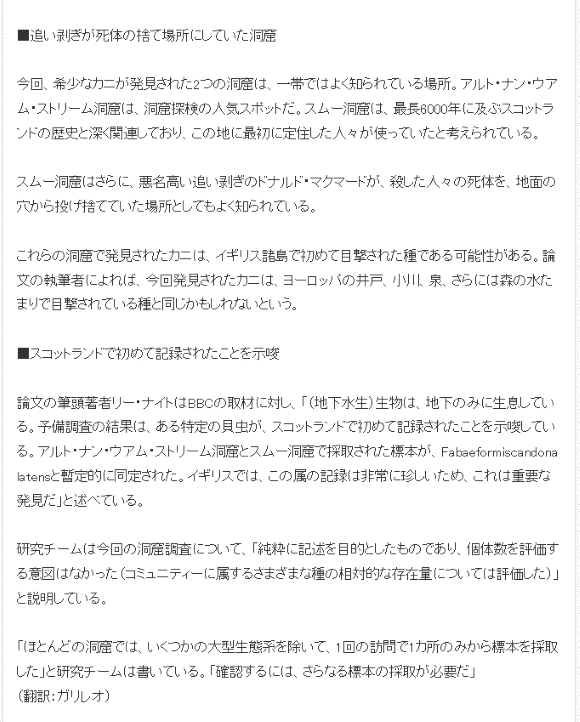 ■追い剥ぎが死体の捨て場所にしていた洞窟

今回、希少なカニが発見された2つの洞窟は、一帯ではよく知られている場所。アルト・ナン・ウアム・ストリーム洞窟は、洞窟探検の人気スポットだ。スムー洞窟は、最長6000年に及ぶスコットランドの歴史と深く関連しており、この地に最初に定住した人々が使っていたと考えられている。

スムー洞窟はさらに、悪名高い追い剥ぎのドナルド・マクマードが、殺した人々の死体を、地面の穴から投げ捨てていた場所としてもよく知られている。

これらの洞窟で発見されたカニは、イギリス諸島で初めて目撃された種である可能性がある。論文の執筆者によれば、今回発見されたカニは、ヨーロッパの井戸、小川、泉、さらには森の水たまりで目撃されている種と同じかもしれないという。

■スコットランドで初めて記録されたことを示唆

論文の筆頭著者リー・ナイトはBBCの取材に対し、「(地下水生)生物は、地下のみに生息している。予備調査の結果は、ある特定の貝虫が、スコットランドで初めて記録されたことを示唆している。アルト・ナン・ウアム・ストリーム洞窟とスムー洞窟で採取された標本が、Fabaeformiscandona latensと暫定的に同定された。イギリスでは、この属の記録は非常に珍しいため、これは重要な発見だ」と述べている。

研究チームは今回の洞窟調査について、「純粋に記述を目的としたものであり、個体数を評価する意図はなかった(コミュニティーに属するさまざまな種の相対的な存在量については評価した)」と説明している。

「ほとんどの洞窟では、いくつかの大型生態系を除いて、1回の訪問で1カ所のみから標本を採取した」と研究チームは書いている。「確認するには、さらなる標本の採取が必要だ」
(翻訳:ガリレオ)